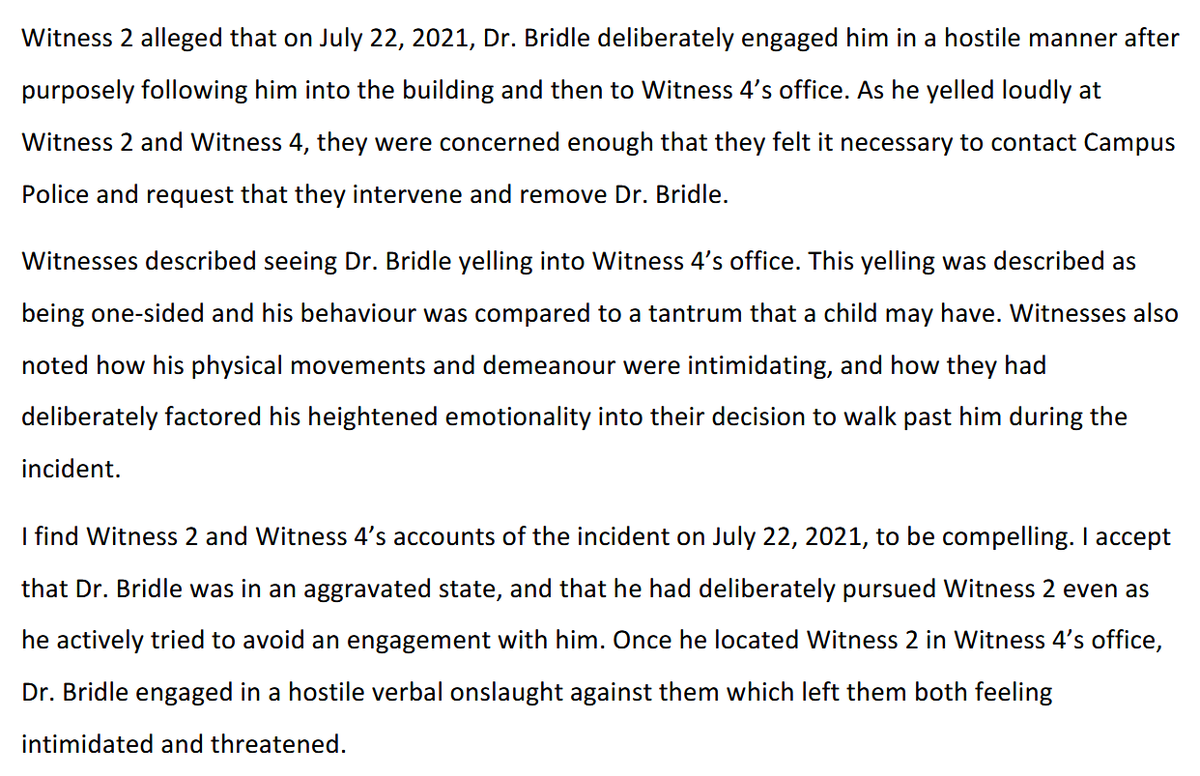 Witness 2 alleged that on July 22, 2021, Dr. Bridle deliberately engaged him in a hostile manner after purposely following him into the building and then to Witness 4's office. As he yelled loudly at Witness 2 and Witness 4, they were concerned enough that they felt it necessary to contact Campus Police and request that they intervene and remove Dr. Bridle.

Witnesses described seeing Dr. Bridle yelling into Witness 4's office. This yelling was described as being one-sided and his behaviour was compared to a tantrum that a child may have. Witnesses also noted how his physical movements and demeanour were intimidating, and how they had deliberately factored his heightened emotionality into their decision to walk past him during the incident.

I find Witness 2 and Witness 4's accounts of the incident on July 22, 2021, to be compelling. I accept that Dr. Bridle was in an aggravated state, and that he had deliberately pursued Witness 2 even as he actively tried to avoid an engagement with him. Once he located Witness 2 in Witness 4's office, Dr. Bridle engaged in a hostile verbal onslaught against them which left them both feeling intimidated and threatened.